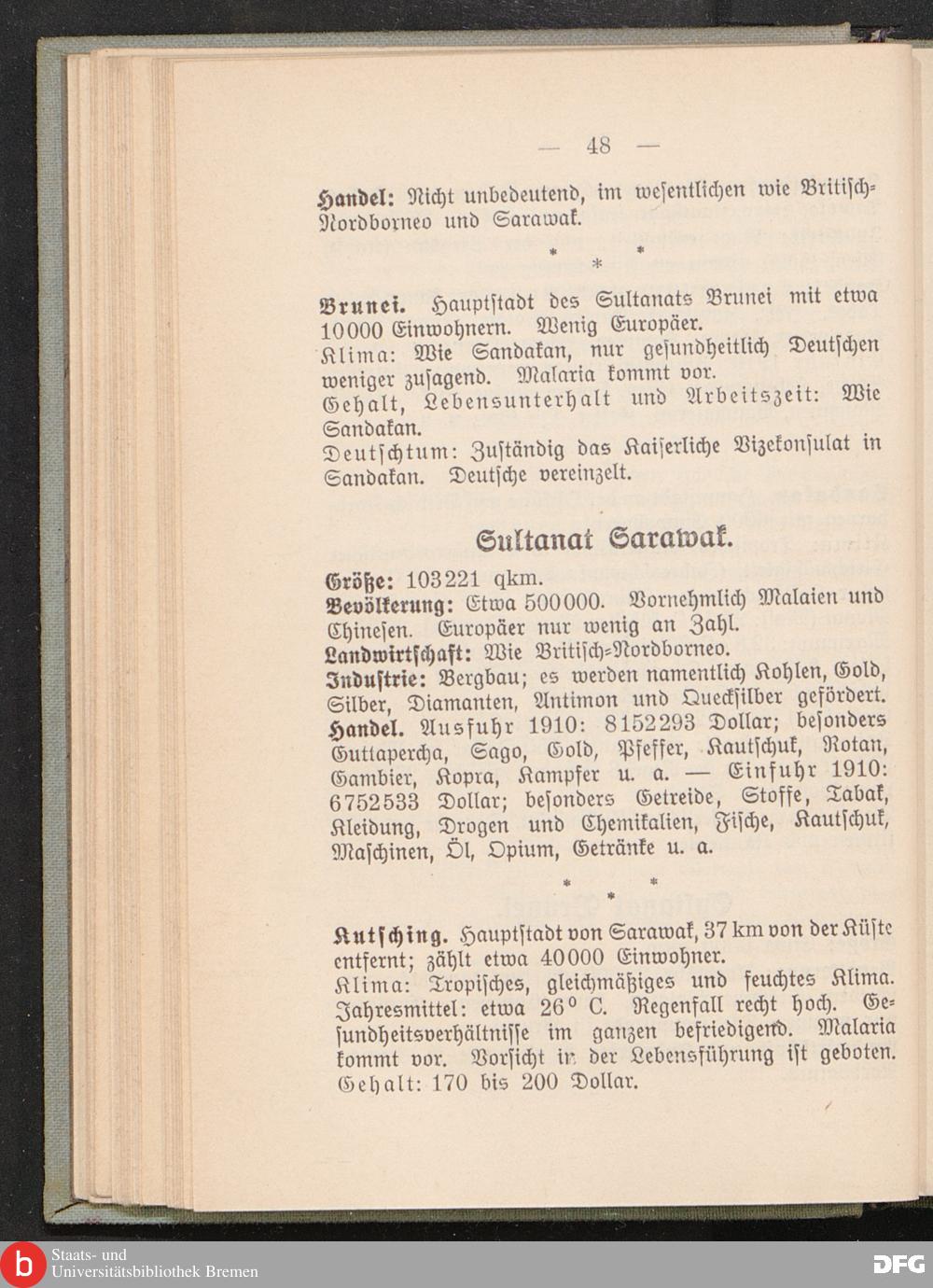 — 48 —

Handel: Nicht unbedeutend, im wesentlichen wie Britisch-Nordborneo und Sarawak.

\* \* \*

Brunei. Hauptstadt des Sultanats Brunei mit etwa 10000 Einwohnern. Wenig Europäer.
Klima: Wie Sandakan, nur gesundheitlich Deutschen weniger zusagend. Malaria kommt vor.
Gehalt, Lebensunterhalt und Arbeitszeit: Wie Sandakan.
Deutschtum: Zuständig das Kaiserliche Vizekonsulat in Sandakan. Deutsche vereinzelt.

Sultanat Sarawak.

Größe: 103221 qkm.
Bevölkerung: Etwa 500000. Vornehmlich Malaien und Chinesen. Europäer nur wenig an Zahl.
Landwirtschaft: Wie Britisch-Nordborneo.
Industrie: Bergbau; es werden namentlich Kohlen, Gold, Silber, Diamanten, Antimon und Quecksilber gefördert.
Handel. Ausfuhr 1910: 8152293 Dollar; besonders Guttapercha, Sago, Gold, Pfeffer, Kautschuk, Rotan, Gambier, Kopra, Kampfer u. a. — Einfuhr 1910: 6752533 Dollar; besonders Getreide, Stoffe, Tabak, Kleidung, Drogen und Chemikalien, Fische, Kautschuk, Maschinen, Öl, Opium, Getränke u. a.

\* \* \*

Kutsching. Hauptstadt von Sarawak, 37 km von der Küste entfernt; zählt etwa 40000 Einwohner.
Klima: Tropisches, gleichmäßiges und feuchtes Klima. Jahresmittel: etwa 26° C. Regenfall recht hoch. Gesundheitsverhältnisse im ganzen befriedigend. Malaria kommt vor. Vorsicht in der Lebensführung ist geboten.
Gehalt: 170 bis 200 Dollar.

Staats- und Universitätsbibliothek Bremen
DFG